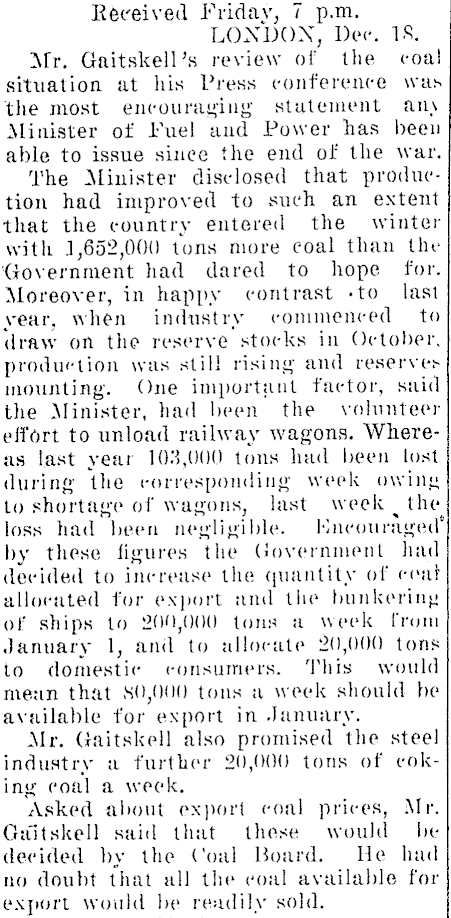 Received Friday, 7 p.m.
LONDON, Dec. 18.

Mr. Gaitskell's review of the coal situation at his Press conference was the most encouraging statement any Minister of Fuel and Power has been able to issue since the end of the war.

The Minister disclosed that production had improved to such an extent that the country entered the winter with 1,652,000 tons more coal than the Government had dared to hope for. Moreover, in happy contrast to last year, when industry commenced to draw on the reserve stocks in October, production was still rising and reserves mounting. One important factor, said the Minister, had been the volunteer effort to unload railway wagons. Whereas last year 103,000 tons had been lost during the corresponding week owing to shortage of wagons, last week the loss had been negligible. Encouraged by these figures the Government had decided to increase the quantity of coal allocated for export and the bunkering of ships to 200,000 tons a week from January 1, and to allocate 20,000 tons to domestic consumers. This would mean that 80,000 tons a week should be available for export in January.

Mr. Gaitskell also promised the steel industry a further 20,000 tons of coking coal a week.

Asked about export coal prices, Mr. Gaitskell said that these would be decided by the Coal Board. He had no doubt that all the coal available for export would be readily sold.